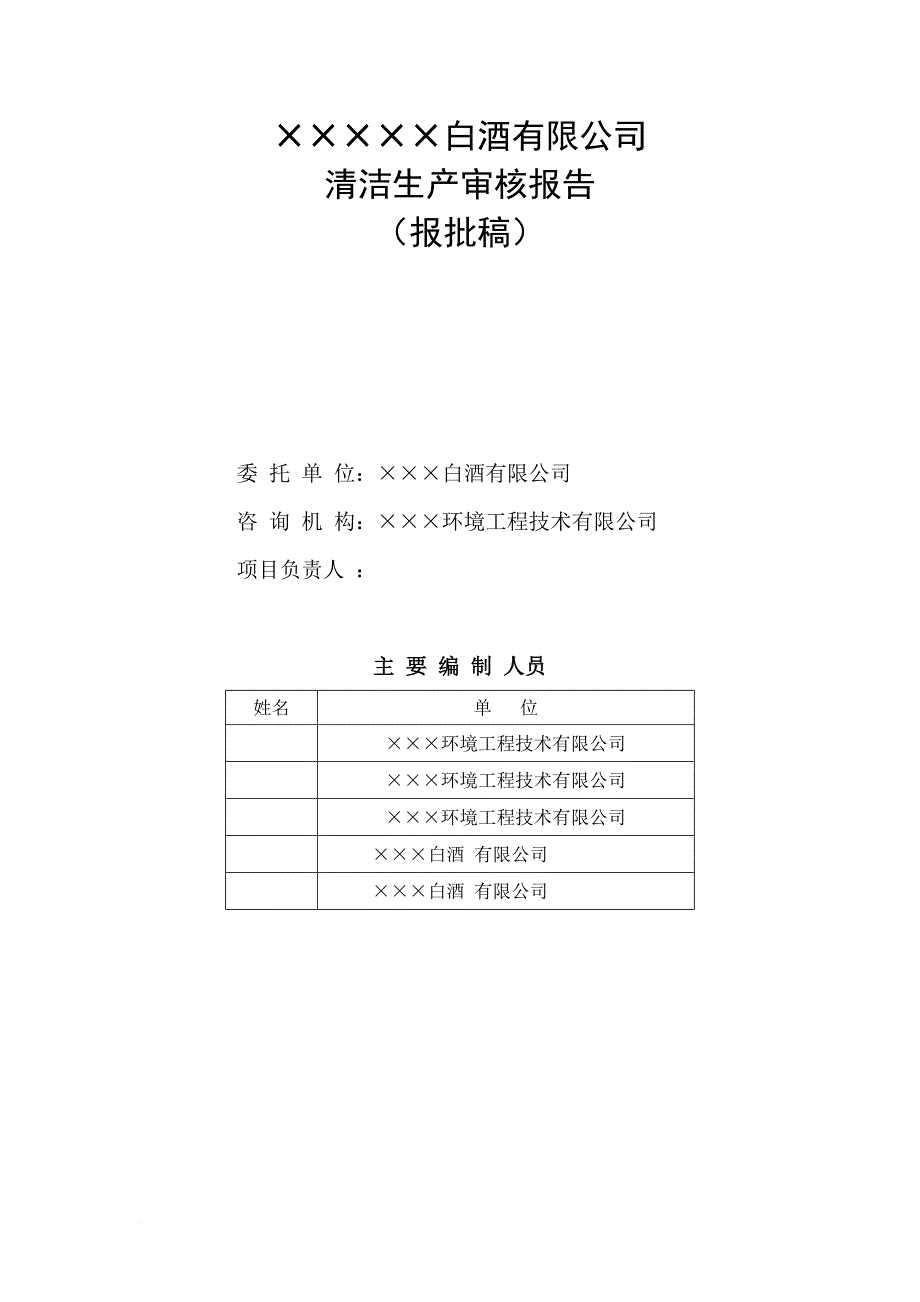 ×××××白酒有限公司
清洁生产审核报告
（报批稿）

委 托 单 位：×××白酒有限公司

咨 询 机 构：×××环境工程技术有限公司

项目负责人 ：

主 要 编 制 人员

| 姓名 | 单　位 |
|---|---|
| | ×××环境工程技术有限公司 |
| | ×××环境工程技术有限公司 |
| | ×××环境工程技术有限公司 |
| | ×××白酒 有限公司 |
| | ×××白酒 有限公司 |